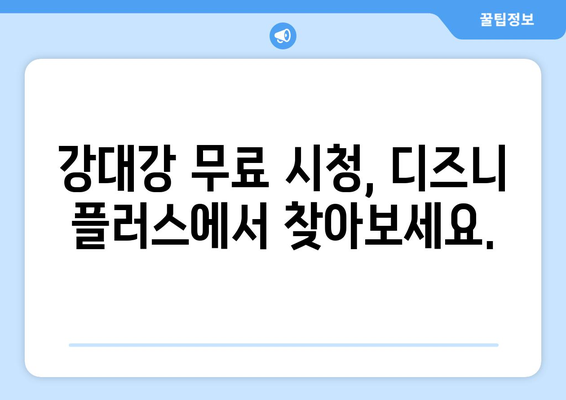 꿀팁정보

강대강 무료 시청, 디즈니 플러스에서 찾아보세요.